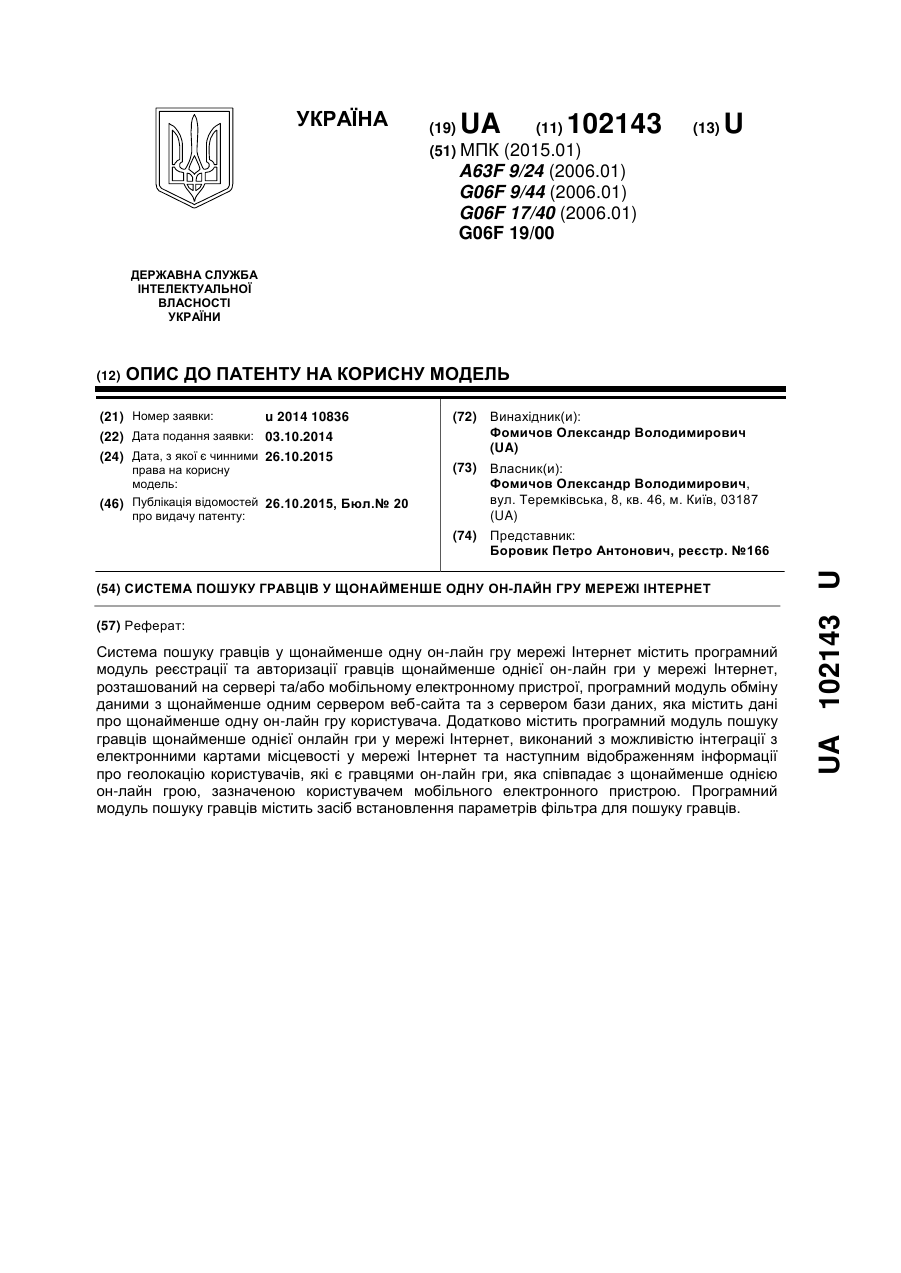 УКРАЇНА

(19) UA (11) 102143 (13) U

(51) МПК (2015.01)
A63F 9/24 (2006.01)
G06F 9/44 (2006.01)
G06F 17/40 (2006.01)
G06F 19/00

ДЕРЖАВНА СЛУЖБА ІНТЕЛЕКТУАЛЬНОЇ ВЛАСНОСТІ УКРАЇНИ

(12) ОПИС ДО ПАТЕНТУ НА КОРИСНУ МОДЕЛЬ

(21) Номер заявки: u 2014 10836
(22) Дата подання заявки: 03.10.2014
(24) Дата, з якої є чинними права на корисну модель: 26.10.2015
(46) Публікація відомостей про видачу патенту: 26.10.2015, Бюл.№ 20

(72) Винахідник(и):
Фомичов Олександр Володимирович (UA)
(73) Власник(и):
Фомичов Олександр Володимирович, вул. Теремківська, 8, кв. 46, м. Київ, 03187 (UA)
(74) Представник:
Боровик Петро Антонович, реєстр. №166

(54) СИСТЕМА ПОШУКУ ГРАВЦІВ У ЩОНАЙМЕНШЕ ОДНУ ОН-ЛАЙН ГРУ МЕРЕЖІ ІНТЕРНЕТ

(57) Реферат:

Система пошуку гравців у щонайменше одну он-лайн гру мережі Інтернет містить програмний модуль реєстрації та авторизації гравців щонайменше однієї он-лайн гри у мережі Інтернет, розташований на сервері та/або мобільному електронному пристрої, програмний модуль обміну даними з щонайменше одним сервером веб-сайта та з сервером бази даних, яка містить дані про щонайменше одну он-лайн гру користувача. Додатково містить програмний модуль пошуку гравців щонайменше однієї онлайн гри у мережі Інтернет, виконаний з можливістю інтеграції з електронними картами місцевості у мережі Інтернет та наступним відображенням інформації про геолокацію користувачів, які є гравцями он-лайн гри, яка співпадає з щонайменше однією он-лайн грою, зазначеною користувачем мобільного електронного пристрою. Програмний модуль пошуку гравців містить засіб встановлення параметрів фільтра для пошуку гравців.

UA 102143 U